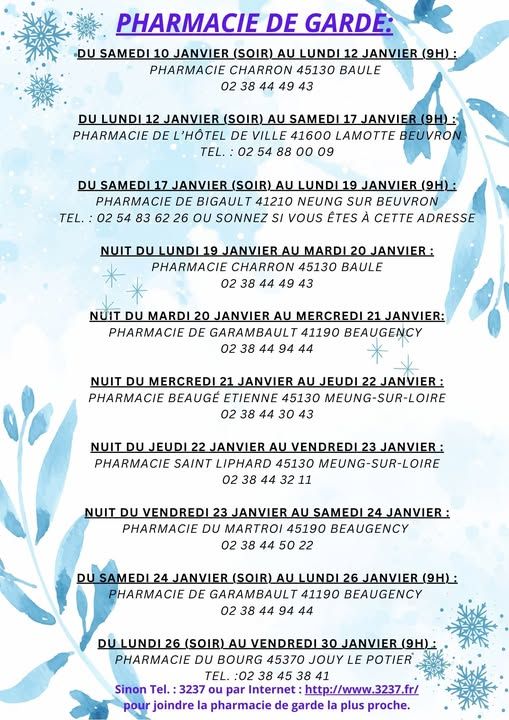 PHARMACIE DE GARDE:

DU SAMEDI 10 JANVIER (SOIR) AU LUNDI 12 JANVIER (9H) :
PHARMACIE CHARRON 45130 BAULE
02 38 44 49 43

DU LUNDI 12 JANVIER (SOIR) AU SAMEDI 17 JANVIER (9H) :
PHARMACIE DE L'HÔTEL DE VILLE 41600 LAMOTTE BEUVRON
TEL. : 02 54 88 00 09

DU SAMEDI 17 JANVIER (SOIR) AU LUNDI 19 JANVIER (9H) :
PHARMACIE DE BIGAULT 41210 NEUNG SUR BEUVRON
TEL. : 02 54 83 62 26 OU SONNEZ SI VOUS ÊTES À CETTE ADRESSE

NUIT DU LUNDI 19 JANVIER AU MARDI 20 JANVIER :
PHARMACIE CHARRON 45130 BAULE
02 38 44 49 43

NUIT DU MARDI 20 JANVIER AU MERCREDI 21 JANVIER:
PHARMACIE DE GARAMBAULT 41190 BEAUGENCY
02 38 44 94 44

NUIT DU MERCREDI 21 JANVIER AU JEUDI 22 JANVIER :
PHARMACIE BEAUGÉ ETIENNE 45130 MEUNG-SUR-LOIRE
02 38 44 30 43

NUIT DU JEUDI 22 JANVIER AU VENDREDI 23 JANVIER :
PHARMACIE SAINT LIPHARD 45130 MEUNG-SUR-LOIRE
02 38 44 32 11

NUIT DU VENDREDI 23 JANVIER AU SAMEDI 24 JANVIER :
PHARMACIE DU MARTROI 45190 BEAUGENCY
02 38 44 50 22

DU SAMEDI 24 JANVIER (SOIR) AU LUNDI 26 JANVIER (9H) :
PHARMACIE DE GARAMBAULT 41190 BEAUGENCY
02 38 44 94 44

DU LUNDI 26 (SOIR) AU VENDREDI 30 JANVIER (9H) :
PHARMACIE DU BOURG 45370 JOUY LE POTIER
TEL. :02 38 45 38 41
Sinon Tel. : 3237 ou par Internet : http://www.3237.fr/
pour joindre la pharmacie de garde la plus proche.